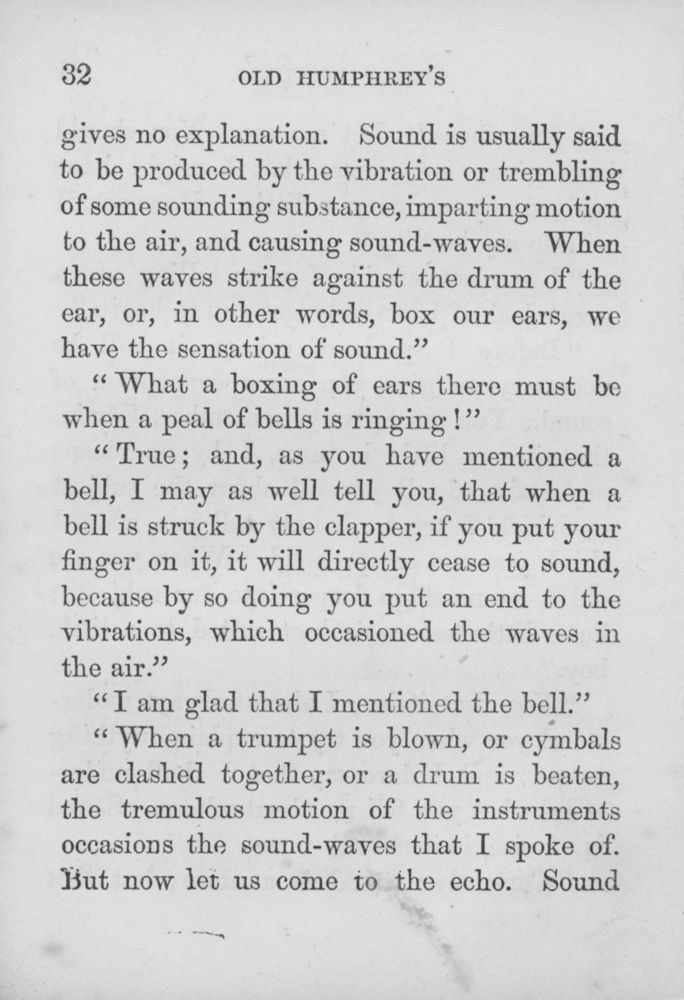 32 OLD HUMPHREY'S

gives no explanation. Sound is usually said to be produced by the vibration or trembling of some sounding substance, imparting motion to the air, and causing sound-waves. When these waves strike against the drum of the ear, or, in other words, box our ears, we have the sensation of sound."

"What a boxing of ears there must be when a peal of bells is ringing!"

"True; and, as you have mentioned a bell, I may as well tell you, that when a bell is struck by the clapper, if you put your finger on it, it will directly cease to sound, because by so doing you put an end to the vibrations, which occasioned the waves in the air."

"I am glad that I mentioned the bell."

"When a trumpet is blown, or cymbals are clashed together, or a drum is beaten, the tremulous motion of the instruments occasions the sound-waves that I spoke of. But now let us come to the echo. Sound